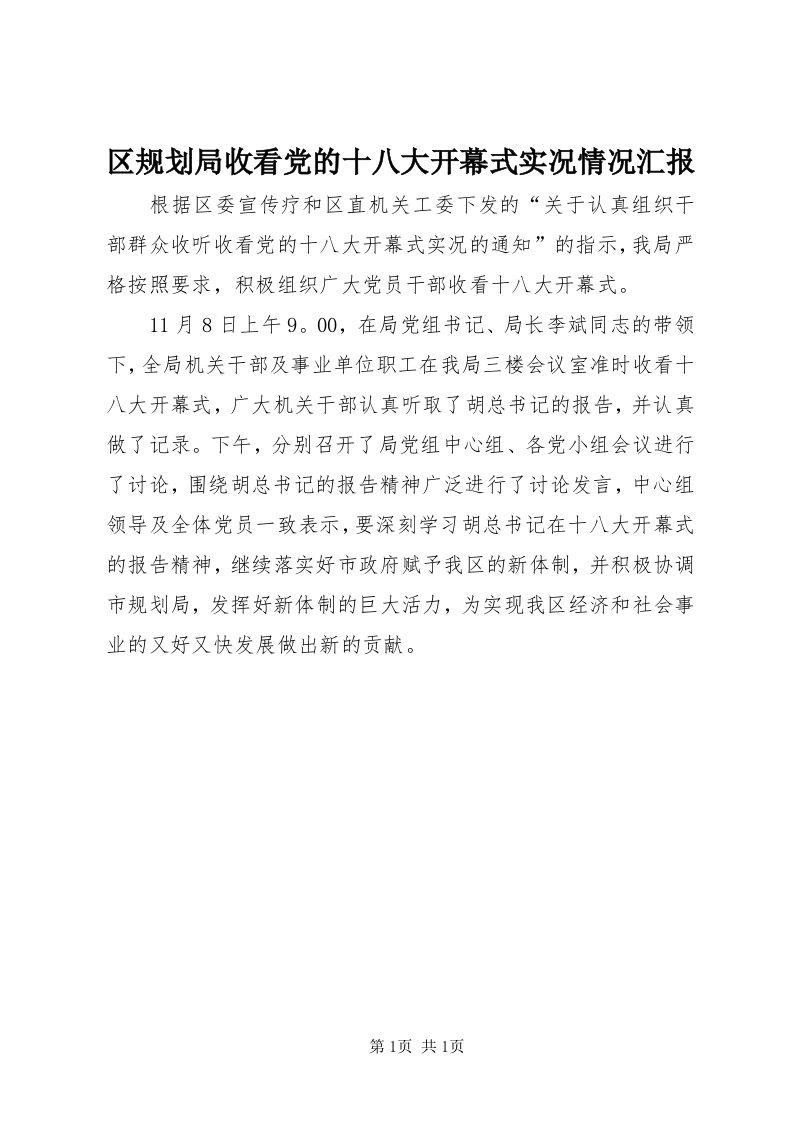 区规划局收看党的十八大开幕式实况情况汇报

根据区委宣传疗和区直机关工委下发的“关于认真组织干部群众收听收看党的十八大开幕式实况的通知”的指示，我局严格按照要求，积极组织广大党员干部收看十八大开幕式。

11月8日上午9。00，在局党组书记、局长李斌同志的带领下，全局机关干部及事业单位职工在我局三楼会议室准时收看十八大开幕式，广大机关干部认真听取了胡总书记的报告，并认真做了记录。下午，分别召开了局党组中心组、各党小组会议进行了讨论，围绕胡总书记的报告精神广泛进行了讨论发言，中心组领导及全体党员一致表示，要深刻学习胡总书记在十八大开幕式的报告精神，继续落实好市政府赋予我区的新体制，并积极协调市规划局，发挥好新体制的巨大活力，为实现我区经济和社会事业的又好又快发展做出新的贡献。

第1页 共1页